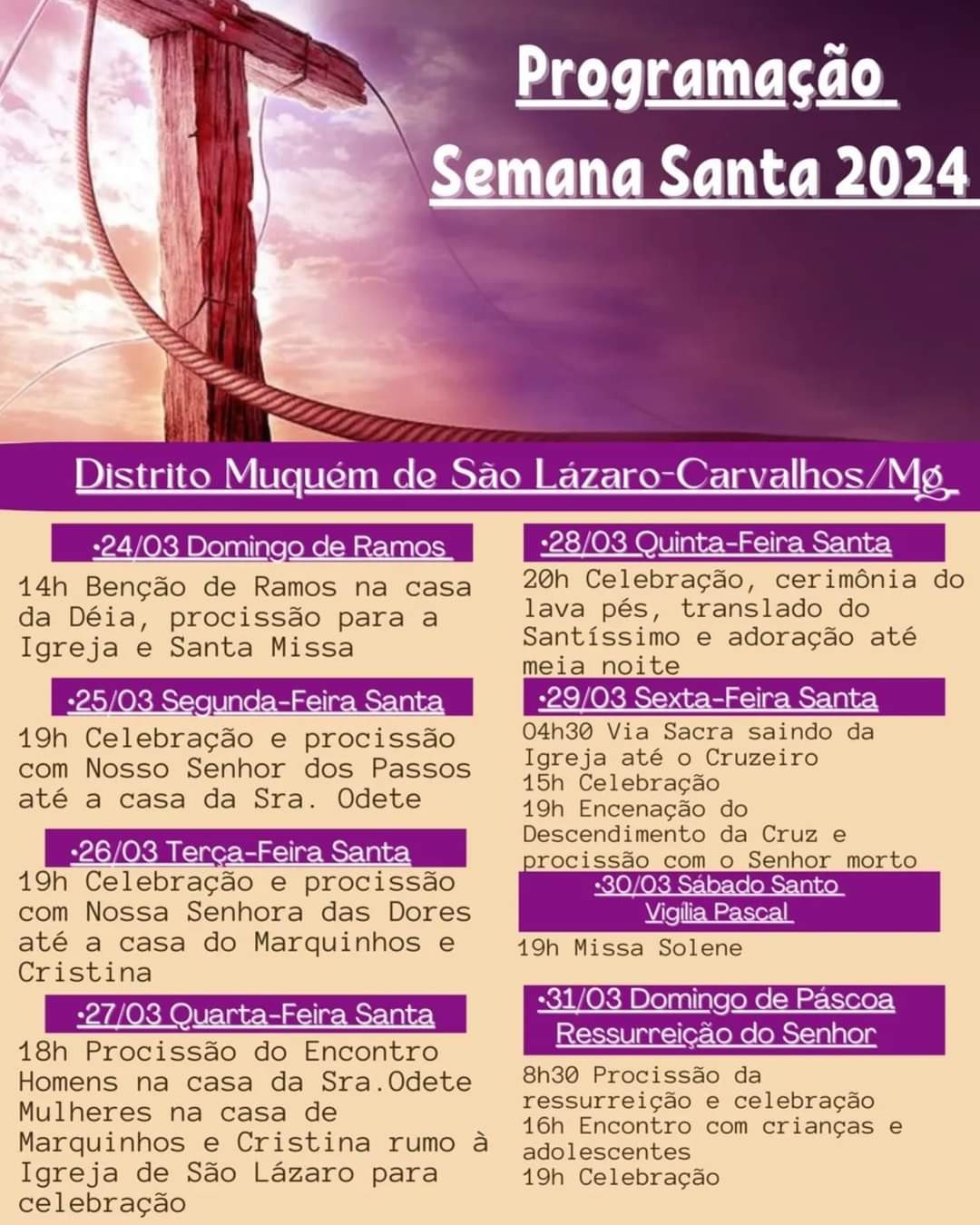 Programação
Semana Santa 2024

Distrito Muquém de São Lázaro-Carvalhos/Mg

•24/03 Domingo de Ramos
14h Benção de Ramos na casa da Déia, procissão para a Igreja e Santa Missa

•25/03 Segunda-Feira Santa
19h Celebração e procissão com Nosso Senhor dos Passos até a casa da Sra. Odete

•26/03 Terça-Feira Santa
19h Celebração e procissão com Nossa Senhora das Dores até a casa do Marquinhos e Cristina

•27/03 Quarta-Feira Santa
18h Procissão do Encontro
Homens na casa da Sra.Odete
Mulheres na casa de Marquinhos e Cristina rumo à Igreja de São Lázaro para celebração

•28/03 Quinta-Feira Santa
20h Celebração, cerimônia do lava pés, translado do Santíssimo e adoração até meia noite

•29/03 Sexta-Feira Santa
04h30 Via Sacra saindo da Igreja até o Cruzeiro
15h Celebração
19h Encenação do Descendimento da Cruz e procissão com o Senhor morto

•30/03 Sábado Santo
Vigília Pascal
19h Missa Solene

•31/03 Domingo de Páscoa
Ressurreição do Senhor
8h30 Procissão da ressurreição e celebração
16h Encontro com crianças e adolescentes
19h Celebração